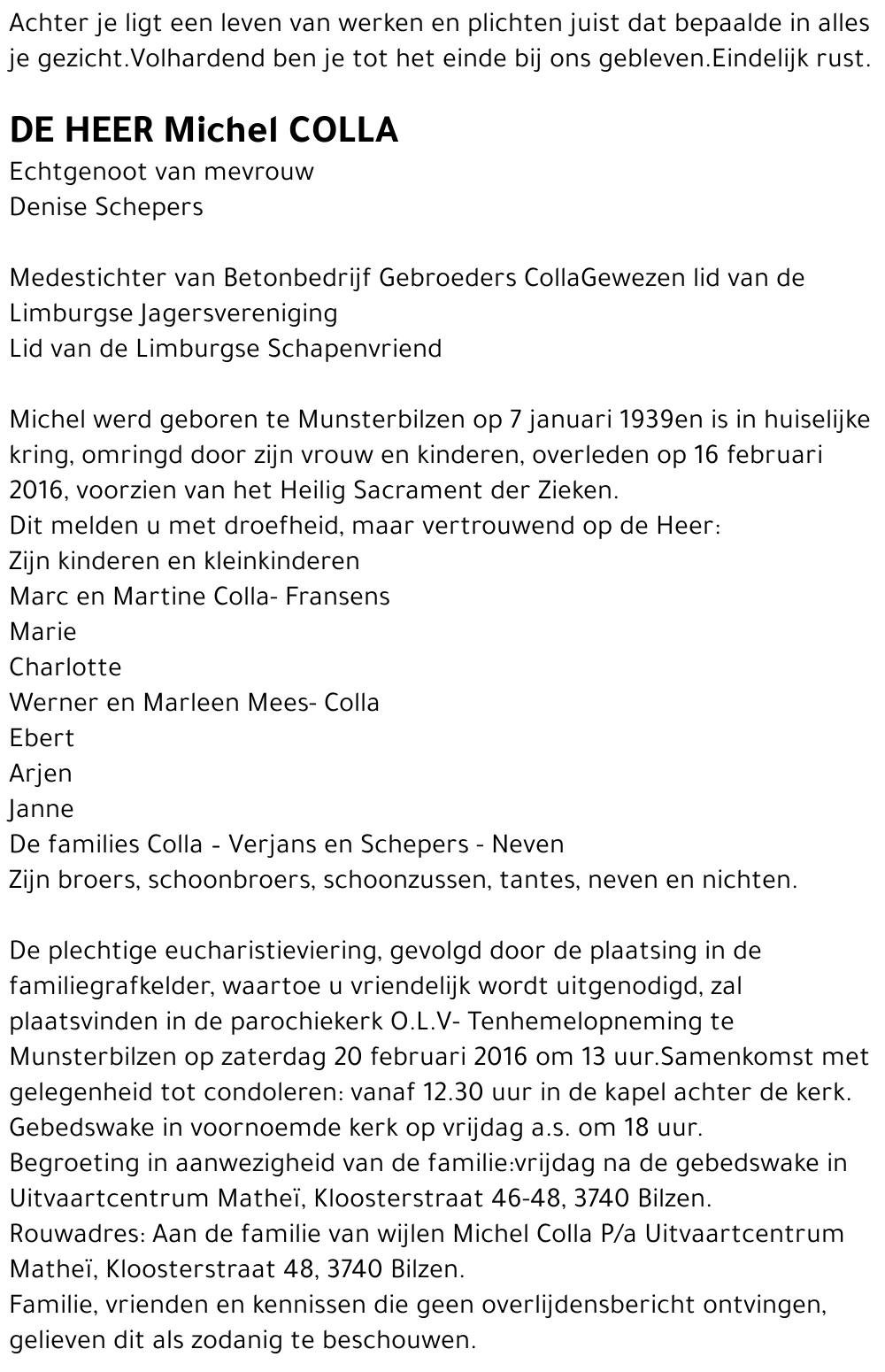 Achter je ligt een leven van werken en plichten juist dat bepaalde in alles je gezicht.Volhardend ben je tot het einde bij ons gebleven.Eindelijk rust.

DE HEER Michel COLLA
Echtgenoot van mevrouw
Denise Schepers

Medestichter van Betonbedrijf Gebroeders CollaGewezen lid van de Limburgse Jagersvereniging
Lid van de Limburgse Schapenvriend

Michel werd geboren te Munsterbilzen op 7 januari 1939en is in huiselijke kring, omringd door zijn vrouw en kinderen, overleden op 16 februari 2016, voorzien van het Heilig Sacrament der Zieken.
Dit melden u met droefheid, maar vertrouwend op de Heer:
Zijn kinderen en kleinkinderen
Marc en Martine Colla- Fransens
Marie
Charlotte
Werner en Marleen Mees- Colla
Ebert
Arjen
Janne
De families Colla - Verjans en Schepers - Neven
Zijn broers, schoonbroers, schoonzussen, tantes, neven en nichten.

De plechtige eucharistieviering, gevolgd door de plaatsing in de familiegrafkelder, waartoe u vriendelijk wordt uitgenodigd, zal plaatsvinden in de parochiekerk O.L.V- Tenhemelopneming te Munsterbilzen op zaterdag 20 februari 2016 om 13 uur.Samenkomst met gelegenheid tot condoleren: vanaf 12.30 uur in de kapel achter de kerk.
Gebedswake in voornoemde kerk op vrijdag a.s. om 18 uur.
Begroeting in aanwezigheid van de familie:vrijdag na de gebedswake in Uitvaartcentrum Matheï, Kloosterstraat 46-48, 3740 Bilzen.
Rouwadres: Aan de familie van wijlen Michel Colla P/a Uitvaartcentrum Matheï, Kloosterstraat 48, 3740 Bilzen.
Familie, vrienden en kennissen die geen overlijdensbericht ontvingen, gelieven dit als zodanig te beschouwen.